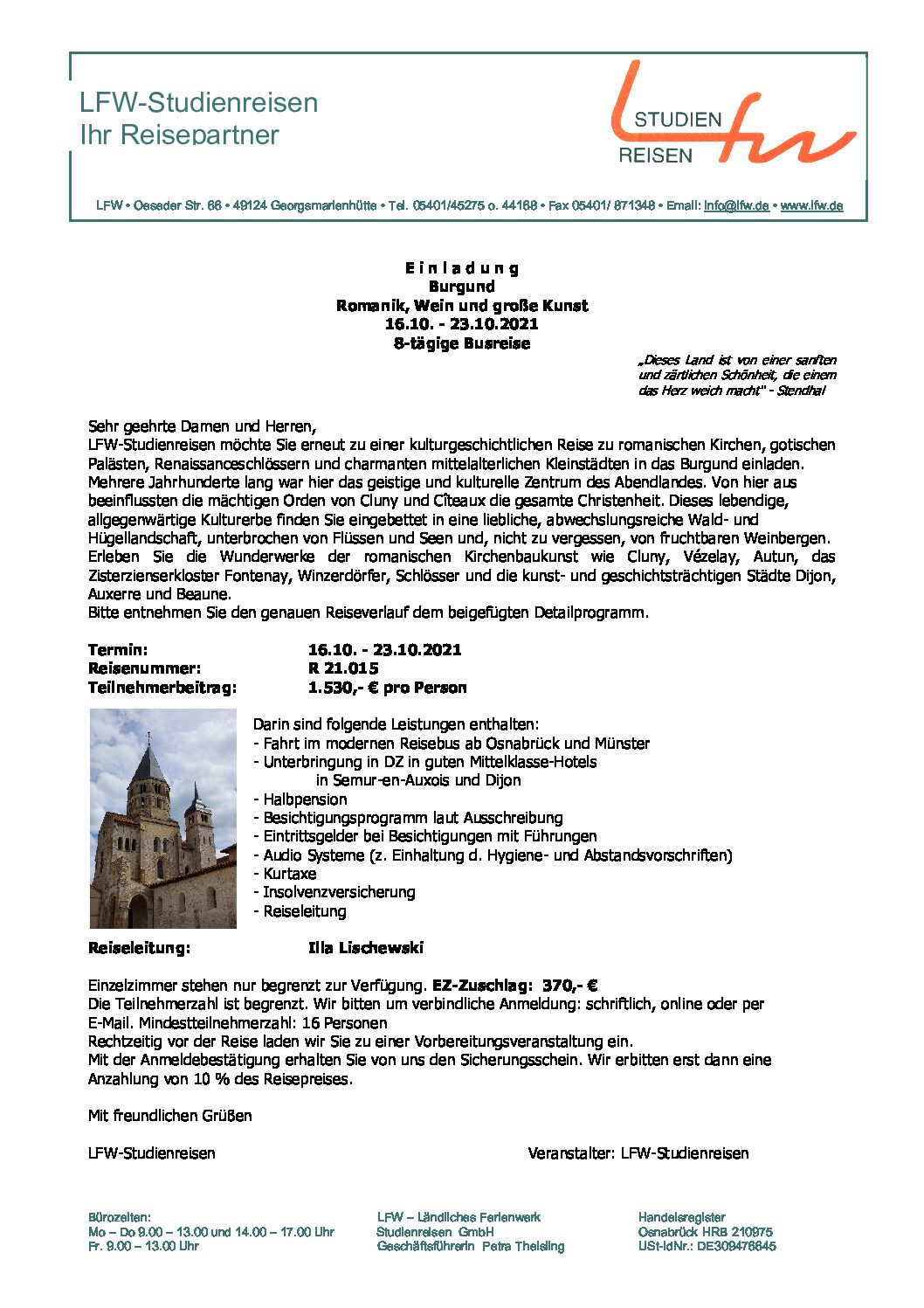 LFW-Studienreisen
Ihr Reisepartner

STUDIEN
REISEN

LFW • Oeseder Str. 66 • 49124 Georgsmarienhütte • Tel. 05401/45275 o. 44168 • Fax 05401/ 871348 • Email: info@lfw.de • www.lfw.de

E i n l a d u n g
Burgund
Romanik, Wein und große Kunst
16.10. - 23.10.2021
8-tägige Busreise

„Dieses Land ist von einer sanften und zärtlichen Schönheit, die einem das Herz weich macht" - Stendhal

Sehr geehrte Damen und Herren,
LFW-Studienreisen möchte Sie erneut zu einer kulturgeschichtlichen Reise zu romanischen Kirchen, gotischen Palästen, Renaissanceschlössern und charmanten mittelalterlichen Kleinstädten in das Burgund einladen. Mehrere Jahrhunderte lang war hier das geistige und kulturelle Zentrum des Abendlandes. Von hier aus beeinflussten die mächtigen Orden von Cluny und Cîteaux die gesamte Christenheit. Dieses lebendige, allgegenwärtige Kulturerbe finden Sie eingebettet in eine liebliche, abwechslungsreiche Wald- und Hügellandschaft, unterbrochen von Flüssen und Seen und, nicht zu vergessen, von fruchtbaren Weinbergen. Erleben Sie die Wunderwerke der romanischen Kirchenbaukunst wie Cluny, Vézelay, Autun, das Zisterzienserkloster Fontenay, Winzerdörfer, Schlösser und die kunst- und geschichtsträchtigen Städte Dijon, Auxerre und Beaune.
Bitte entnehmen Sie den genauen Reiseverlauf dem beigefügten Detailprogramm.

Termin: 16.10. - 23.10.2021
Reisenummer: R 21.015
Teilnehmerbeitrag: 1.530,- € pro Person

Darin sind folgende Leistungen enthalten:
- Fahrt im modernen Reisebus ab Osnabrück und Münster
- Unterbringung in DZ in guten Mittelklasse-Hotels in Semur-en-Auxois und Dijon
- Halbpension
- Besichtigungsprogramm laut Ausschreibung
- Eintrittsgelder bei Besichtigungen mit Führungen
- Audio Systeme (z. Einhaltung d. Hygiene- und Abstandsvorschriften)
- Kurtaxe
- Insolvenzversicherung
- Reiseleitung

Reiseleitung: Illa Lischewski

Einzelzimmer stehen nur begrenzt zur Verfügung. EZ-Zuschlag: 370,- €
Die Teilnehmerzahl ist begrenzt. Wir bitten um verbindliche Anmeldung: schriftlich, online oder per E-Mail. Mindestteilnehmerzahl: 16 Personen
Rechtzeitig vor der Reise laden wir Sie zu einer Vorbereitungsveranstaltung ein.
Mit der Anmeldebestätigung erhalten Sie von uns den Sicherungsschein. Wir erbitten erst dann eine Anzahlung von 10 % des Reisepreises.

Mit freundlichen Grüßen

LFW-Studienreisen

Veranstalter: LFW-Studienreisen

Bürozeiten:
Mo – Do 9.00 – 13.00 und 14.00 – 17.00 Uhr
Fr. 9.00 – 13.00 Uhr

LFW – Ländliches Ferienwerk
Studienreisen GmbH
Geschäftsführerin Petra Theising

Handelsregister
Osnabrück HRB 210975
USt-IdNr.: DE309476645